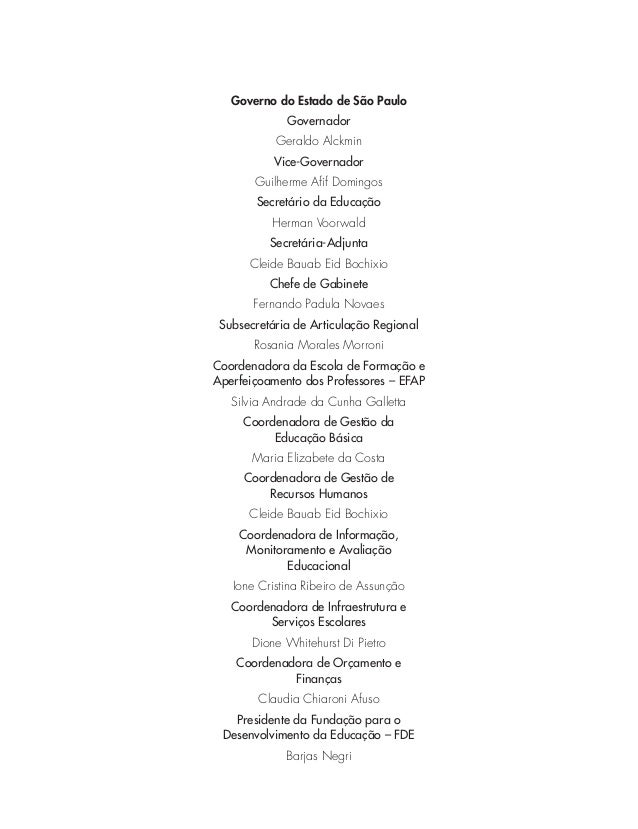 Governo do Estado de São Paulo

Governador

Geraldo Alckmin

Vice-Governador

Guilherme Afif Domingos

Secretário da Educação

Herman Voorwald

Secretária-Adjunta

Cleide Bauab Eid Bochixio

Chefe de Gabinete

Fernando Padula Novaes

Subsecretária de Articulação Regional

Rosania Morales Morroni

Coordenadora da Escola de Formação e Aperfeiçoamento dos Professores – EFAP

Silvia Andrade da Cunha Galletta

Coordenadora de Gestão da Educação Básica

Maria Elizabete da Costa

Coordenadora de Gestão de Recursos Humanos

Cleide Bauab Eid Bochixio

Coordenadora de Informação, Monitoramento e Avaliação Educacional

Ione Cristina Ribeiro de Assunção

Coordenadora de Infraestrutura e Serviços Escolares

Dione Whitehurst Di Pietro

Coordenadora de Orçamento e Finanças

Claudia Chiaroni Afuso

Presidente da Fundação para o Desenvolvimento da Educação – FDE

Barjas Negri